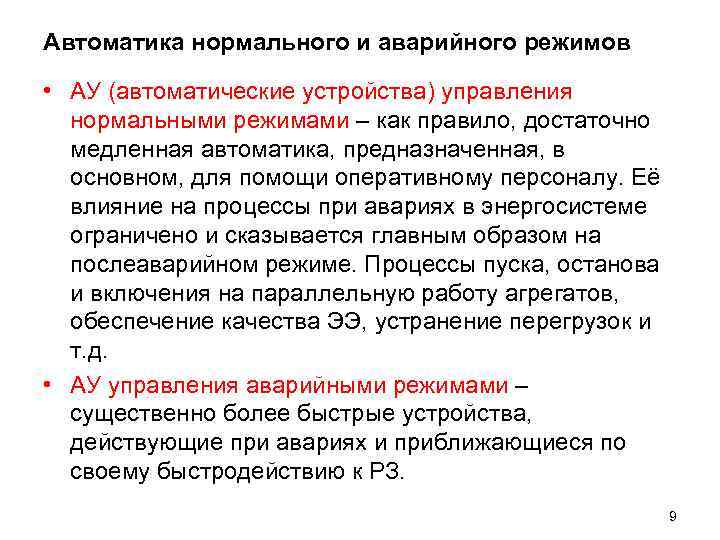 Автоматика нормального и аварийного режимов

• АУ (автоматические устройства) управления нормальными режимами – как правило, достаточно медленная автоматика, предназначенная, в основном, для помощи оперативному персоналу. Её влияние на процессы при авариях в энергосистеме ограничено и сказывается главным образом на послеаварийном режиме. Процессы пуска, останова и включения на параллельную работу агрегатов, обеспечение качества ЭЭ, устранение перегрузок и т.д.

• АУ управления аварийными режимами – существенно более быстрые устройства, действующие при авариях и приближающиеся по своему быстродействию к РЗ.

9